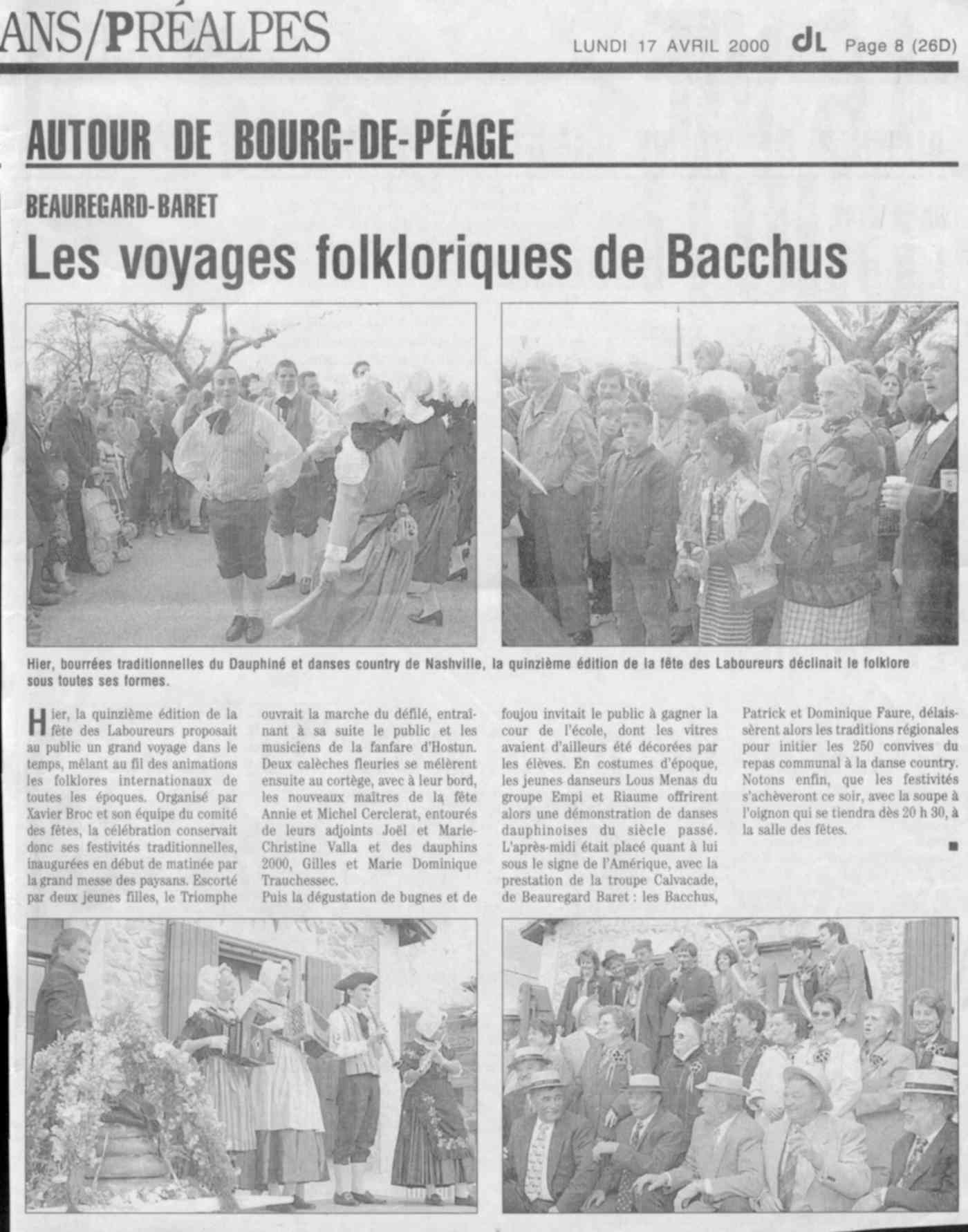 ANS/PRÉALPES

LUNDI 17 AVRIL 2000 dL Page 8 (26D)

AUTOUR DE BOURG-DE-PÉAGE

BEAUREGARD-BARET

Les voyages folkloriques de Bacchus

Hier, bourrées traditionnelles du Dauphiné et danses country de Nashville, la quinzième édition de la fête des Laboureurs déclinait le folklore sous toutes ses formes.

Hier, la quinzième édition de la fête des Laboureurs proposait au public un grand voyage dans le temps, mêlant au fil des animations les folklores internationaux de toutes les époques. Organisé par Xavier Broc et son équipe du comité des fêtes, la célébration conservait donc ses festivités traditionnelles, inaugurées en début de matinée par la grand messe des paysans. Escorté par deux jeunes filles, le Triomphe ouvrait la marche du défilé, entraînant à sa suite le public et les musiciens de la fanfare d'Hostun. Deux calèches fleuries se mêlèrent ensuite au cortège, avec à leur bord, les nouveaux maîtres de la fête Annie et Michel Cerclerat, entourés de leurs adjoints Joël et Marie-Christine Valla et des dauphins 2000, Gilles et Marie Dominique Trauchessec.

Puis la dégustation de bugnes et de foujou invitait le public à gagner la cour de l'école, dont les vitres avaient d'ailleurs été décorées par les élèves. En costumes d'époque, les jeunes danseurs Lous Menas du groupe Empi et Riaume offrirent alors une démonstration de danses dauphinoises du siècle passé. L'après-midi était placé quant à lui sous le signe de l'Amérique, avec la prestation de la troupe Calvacade, de Beauregard Baret : les Bacchus, Patrick et Dominique Faure, délaissèrent alors les traditions régionales pour initier les 250 convives du repas communal à la danse country. Notons enfin, que les festivités s'achèveront ce soir, avec la soupe à l'oignon qui se tiendra dès 20 h 30, à la salle des fêtes.